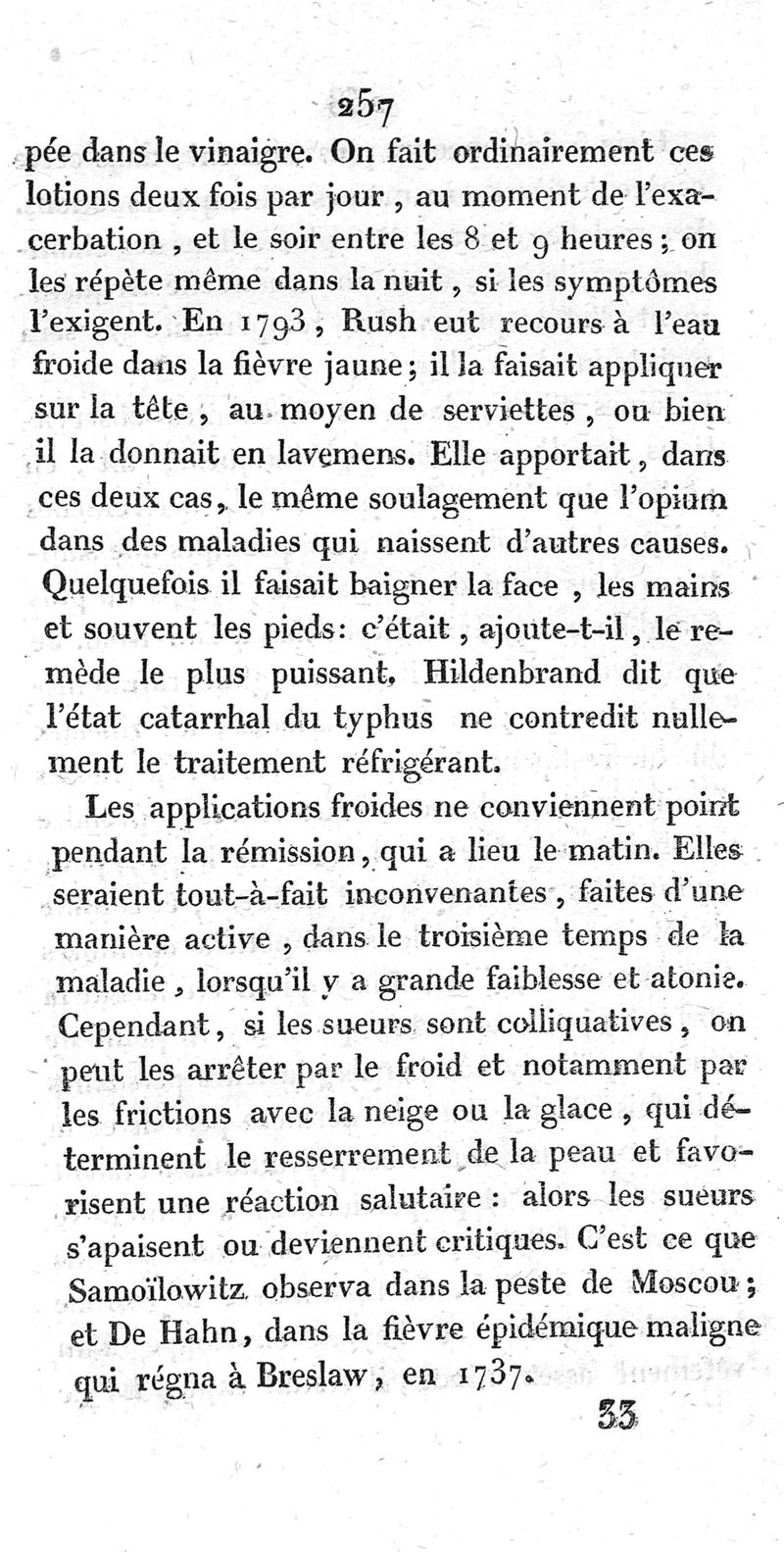 257

pée dans le vinaigre. On fait ordinairement ces lotions deux fois par jour, au moment de l'exacerbation, et le soir entre les 8 et 9 heures; on les répète même dans la nuit, si les symptômes l'exigent. En 1793, Rush eut recours à l'eau froide dans la fièvre jaune; il la faisait appliquer sur la tête, au moyen de serviettes, ou bien il la donnait en lavemens. Elle apportait, dans ces deux cas, le même soulagement que l'opium dans des maladies qui naissent d'autres causes. Quelquefois il faisait baigner la face, les mains et souvent les pieds: c'était, ajoute-t-il, le remède le plus puissant. Hildenbrand dit que l'état catarrhal du typhus ne contredit nullement le traitement réfrigérant.

Les applications froides ne conviennent point pendant la rémission, qui a lieu le matin. Elles seraient tout-à-fait inconvenantes, faites d'une manière active, dans le troisième temps de la maladie, lorsqu'il y a grande faiblesse et atonie. Cependant, si les sueurs sont colliquatives, on peut les arrêter par le froid et notamment par les frictions avec la neige ou la glace, qui déterminent le resserrement de la peau et favorisent une réaction salutaire: alors les sueurs s'apaisent ou deviennent critiques. C'est ce que Samoïlowitz observa dans la peste de Moscou; et De Hahn, dans la fièvre épidémique maligne qui régna à Breslaw, en 1737.

33